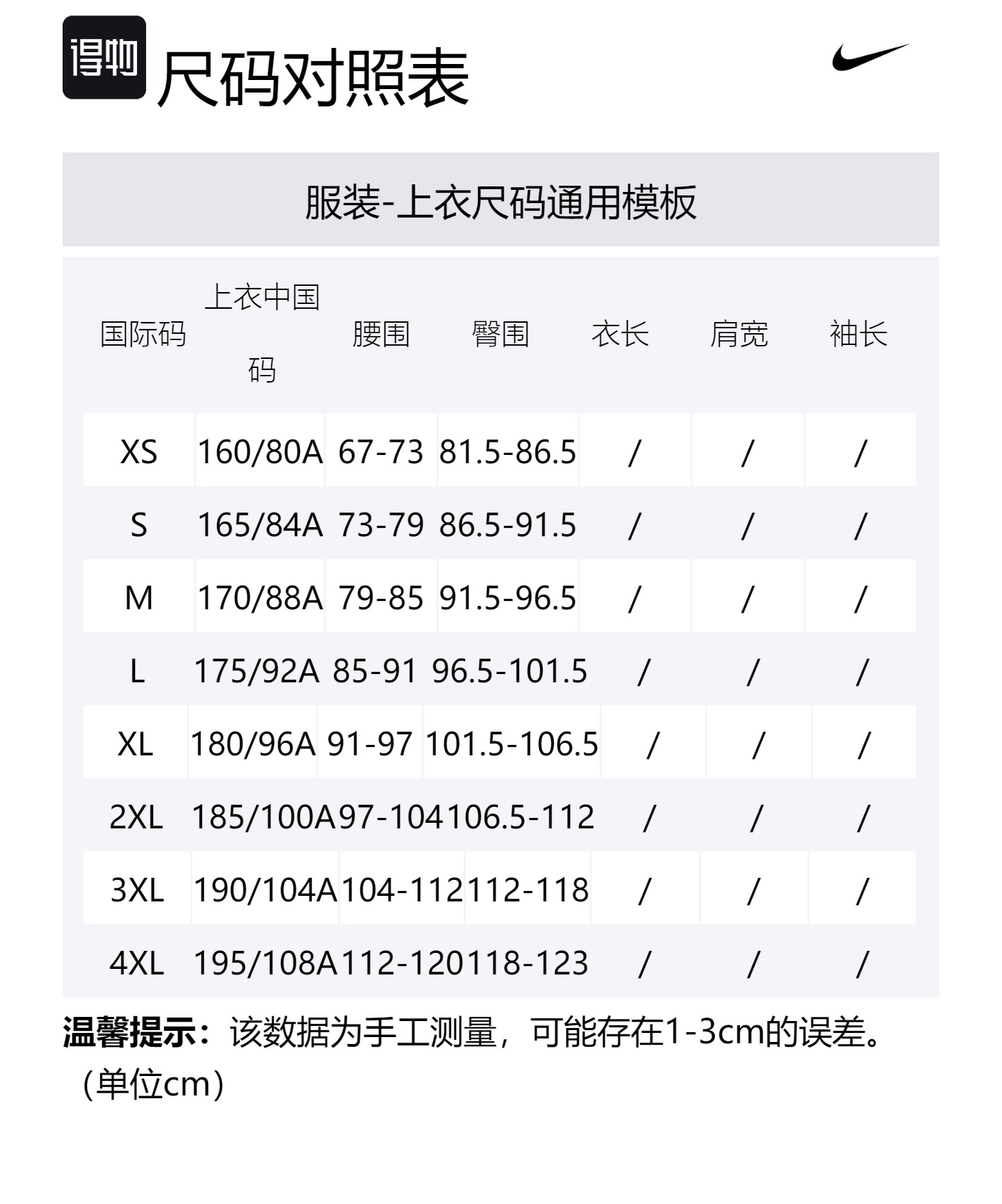 得物 尺码对照表

服装-上衣尺码通用模板

| 国际码 | 上衣中国码 | 腰围 | 臀围 | 衣长 | 肩宽 | 袖长 |
|---|---|---|---|---|---|---|
| XS | 160/80A | 67-73 | 81.5-86.5 | / | / | / |
| S | 165/84A | 73-79 | 86.5-91.5 | / | / | / |
| M | 170/88A | 79-85 | 91.5-96.5 | / | / | / |
| L | 175/92A | 85-91 | 96.5-101.5 | / | / | / |
| XL | 180/96A | 91-97 | 101.5-106.5 | / | / | / |
| 2XL | 185/100A | 97-104 | 106.5-112 | / | / | / |
| 3XL | 190/104A | 104-112 | 112-118 | / | / | / |
| 4XL | 195/108A | 112-120 | 118-123 | / | / | / |

温馨提示：该数据为手工测量，可能存在1-3cm的误差。（单位cm）